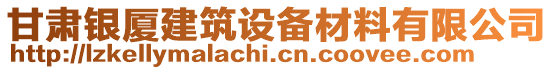 甘肃银厦建筑设备材料有限公司
http://lzkellymalachi.cn.coovee.com